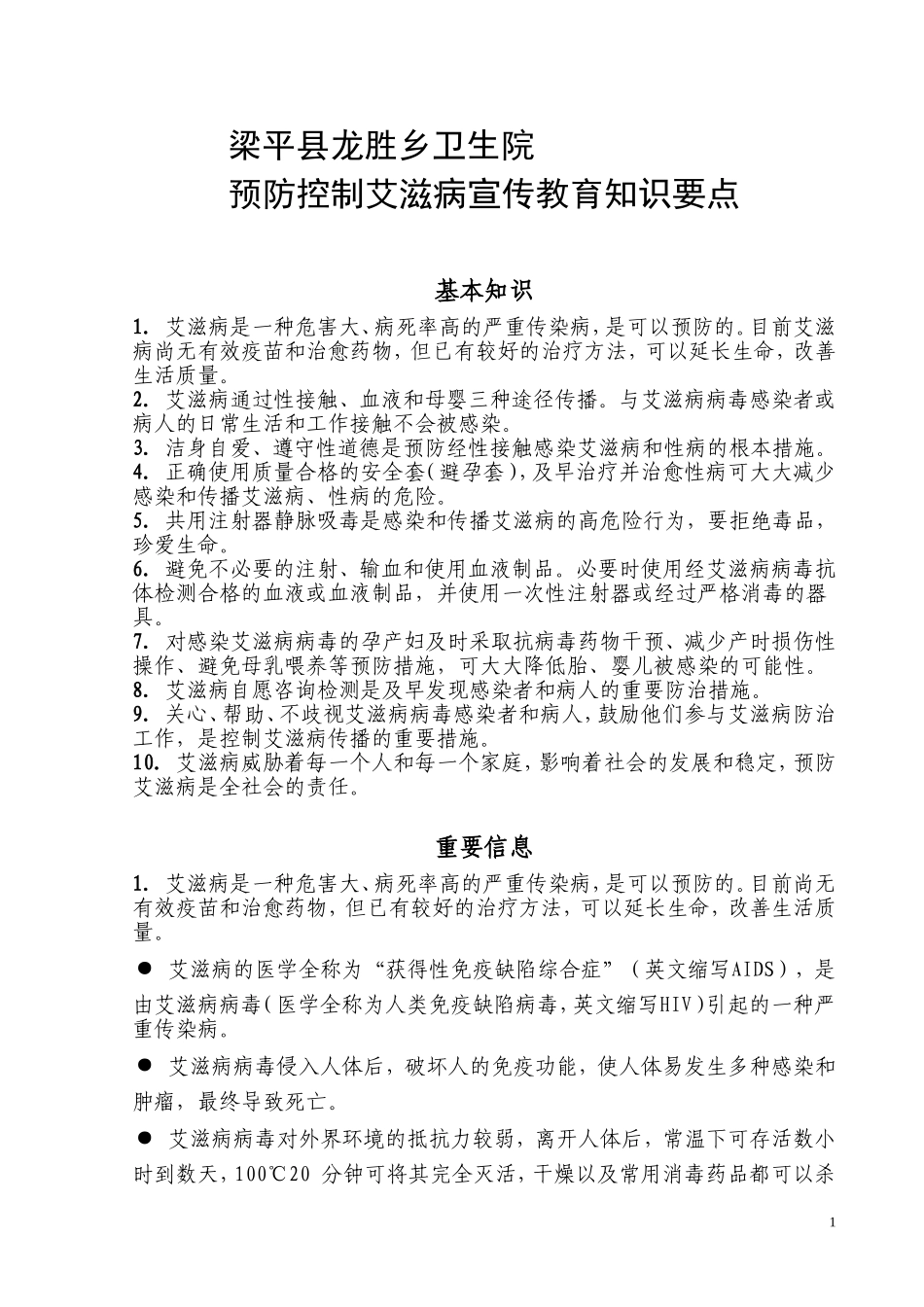 梁平县龙胜乡卫生院
预防控制艾滋病宣传教育知识要点

基本知识

1. 艾滋病是一种危害大、病死率高的严重传染病，是可以预防的。目前艾滋病尚无有效疫苗和治愈药物，但已有较好的治疗方法，可以延长生命，改善生活质量。
2. 艾滋病通过性接触、血液和母婴三种途径传播。与艾滋病病毒感染者或病人的日常生活和工作接触不会被感染。
3. 洁身自爱、遵守性道德是预防经性接触感染艾滋病和性病的根本措施。
4. 正确使用质量合格的安全套（避孕套），及早治疗并治愈性病可大大减少感染和传播艾滋病、性病的危险。
5. 共用注射器静脉吸毒是感染和传播艾滋病的高危险行为，要拒绝毒品，珍爱生命。
6. 避免不必要的注射、输血和使用血液制品。必要时使用经艾滋病病毒抗体检测合格的血液或血液制品，并使用一次性注射器或经过严格消毒的器具。
7. 对感染艾滋病病毒的孕产妇及时采取抗病毒药物干预、减少产时损伤性操作、避免母乳喂养等预防措施，可大大降低胎、婴儿被感染的可能性。
8. 艾滋病自愿咨询检测是及早发现感染者和病人的重要防治措施。
9. 关心、帮助、不歧视艾滋病病毒感染者和病人，鼓励他们参与艾滋病防治工作，是控制艾滋病传播的重要措施。
10. 艾滋病威胁着每一个人和每一个家庭，影响着社会的发展和稳定，预防艾滋病是全社会的责任。

重要信息

1. 艾滋病是一种危害大、病死率高的严重传染病，是可以预防的。目前尚无有效疫苗和治愈药物，但已有较好的治疗方法，可以延长生命，改善生活质量。

● 艾滋病的医学全称为“获得性免疫缺陷综合症”（英文缩写AIDS），是由艾滋病病毒（医学全称为人类免疫缺陷病毒，英文缩写HIV）引起的一种严重传染病。

● 艾滋病病毒侵入人体后，破坏人的免疫功能，使人体易发生多种感染和肿瘤，最终导致死亡。

● 艾滋病病毒对外界环境的抵抗力较弱，离开人体后，常温下可存活数小时到数天，100℃20 分钟可将其完全灭活，干燥以及常用消毒药品都可以杀

1